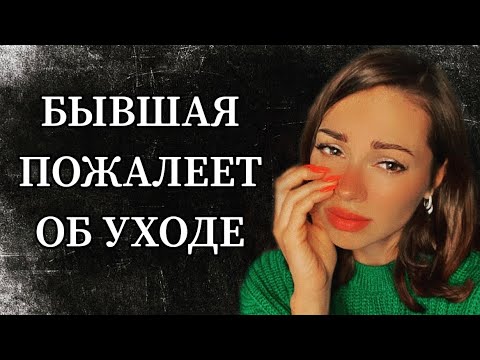 БЫВШАЯ ПОЖАЛЕЕТ ОБ УХОДЕ